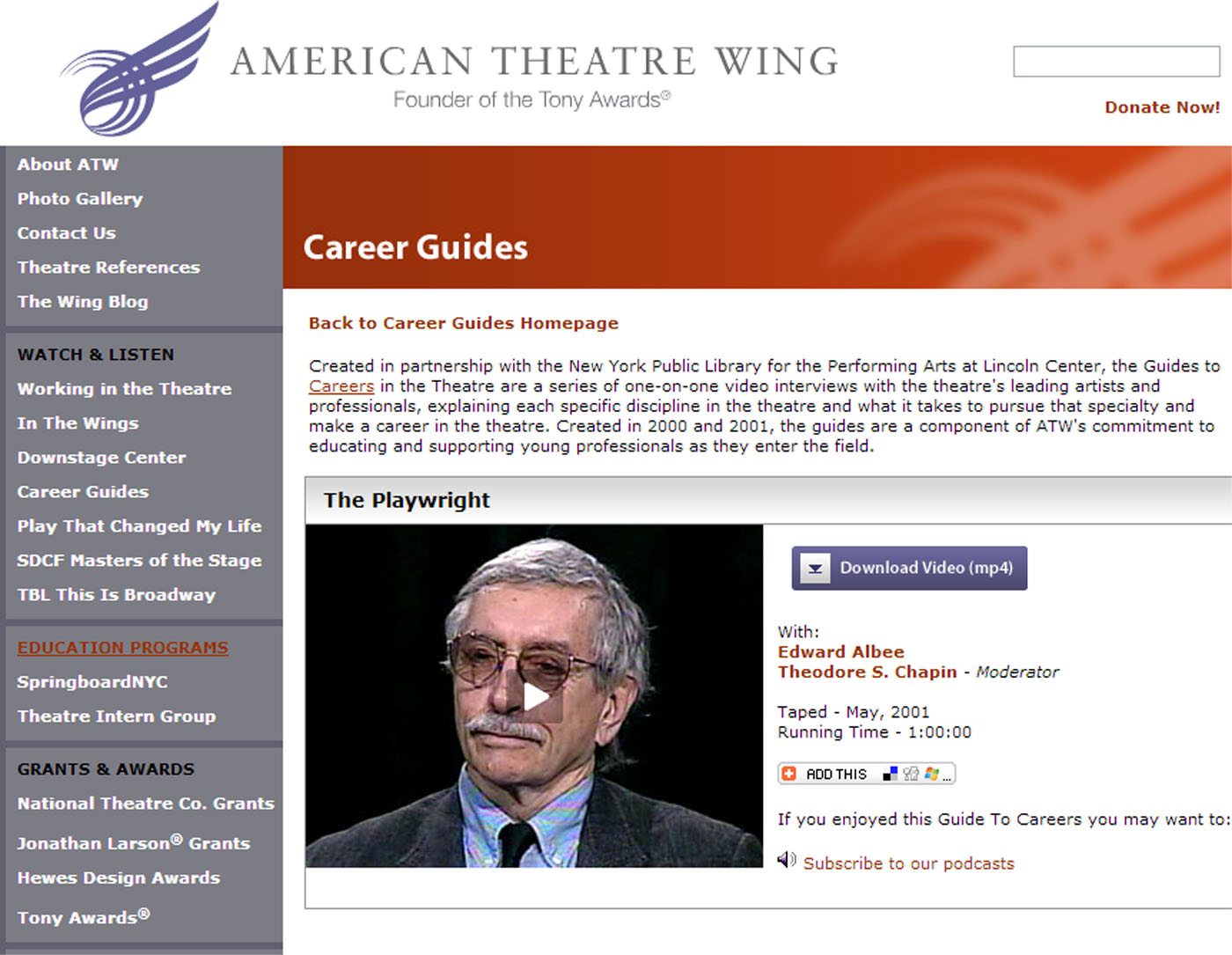 AMERICAN THEATRE WING
Founder of the Tony Awards®

Donate Now!

About ATW
Photo Gallery
Contact Us
Theatre References
The Wing Blog

WATCH & LISTEN
Working in the Theatre
In The Wings
Downstage Center
Career Guides
Play That Changed My Life
SDCF Masters of the Stage
TBL This Is Broadway

EDUCATION PROGRAMS
SpringboardNYC
Theatre Intern Group

GRANTS & AWARDS
National Theatre Co. Grants
Jonathan Larson® Grants
Hewes Design Awards
Tony Awards®

Career Guides

Back to Career Guides Homepage

Created in partnership with the New York Public Library for the Performing Arts at Lincoln Center, the Guides to Careers in the Theatre are a series of one-on-one video interviews with the theatre's leading artists and professionals, explaining each specific discipline in the theatre and what it takes to pursue that specialty and make a career in the theatre. Created in 2000 and 2001, the guides are a component of ATW's commitment to educating and supporting young professionals as they enter the field.

The Playwright

Download Video (mp4)

With:
Edward Albee
Theodore S. Chapin - Moderator

Taped - May, 2001
Running Time - 1:00:00

ADD THIS

If you enjoyed this Guide To Careers you may want to:

Subscribe to our podcasts